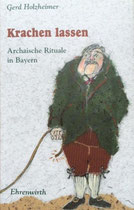 Gerd Holzheimer

Krachen lassen

Archaische Rituale in Bayern

Ehrenwirth